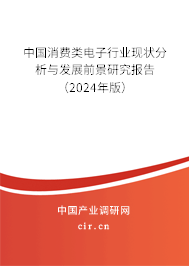 中国消费类电子行业现状分析与发展前景研究报告（2024年版）

中国产业调研网
cir.cn